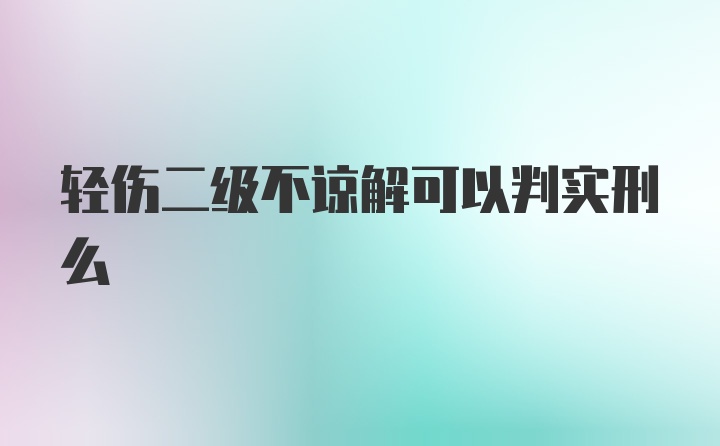 轻伤二级不谅解可以判实刑么